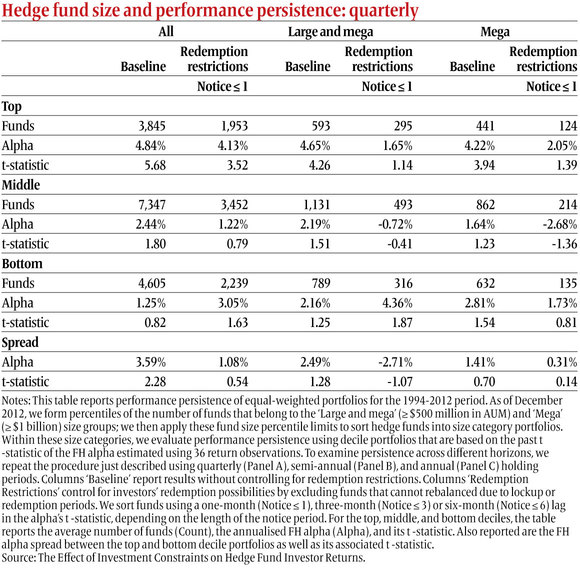 Hedge fund size and performance persistence: quarterly

| | All | | Large and mega | | Mega | |
|---|---|---|---|---|---|---|
| | Baseline | Redemption restrictions | Baseline | Redemption restrictions | Baseline | Redemption restrictions |
| | | Notice ≤ 1 | | Notice ≤ 1 | | Notice ≤ 1 |
| **Top** | | | | | | |
| Funds | 3,845 | 1,953 | 593 | 295 | 441 | 124 |
| Alpha | 4.84% | 4.13% | 4.65% | 1.65% | 4.22% | 2.05% |
| t-statistic | 5.68 | 3.52 | 4.26 | 1.14 | 3.94 | 1.39 |
| **Middle** | | | | | | |
| Funds | 7,347 | 3,452 | 1,131 | 493 | 862 | 214 |
| Alpha | 2.44% | 1.22% | 2.19% | -0.72% | 1.64% | -2.68% |
| t-statistic | 1.80 | 0.79 | 1.51 | -0.41 | 1.23 | -1.36 |
| **Bottom** | | | | | | |
| Funds | 4,605 | 2,239 | 789 | 316 | 632 | 135 |
| Alpha | 1.25% | 3.05% | 2.16% | 4.36% | 2.81% | 1.73% |
| t-statistic | 0.82 | 1.63 | 1.25 | 1.87 | 1.54 | 0.81 |
| **Spread** | | | | | | |
| Alpha | 3.59% | 1.08% | 2.49% | -2.71% | 1.41% | 0.31% |
| t-statistic | 2.28 | 0.54 | 1.28 | -1.07 | 0.70 | 0.14 |

Notes: This table reports performance persistence of equal-weighted portfolios for the 1994-2012 period. As of December 2012, we form percentiles of the number of funds that belong to the 'Large and mega' (≥ $500 million in AUM) and 'Mega' (≥ $1 billion) size groups; we then apply these fund size percentile limits to sort hedge funds into size category portfolios. Within these size categories, we evaluate performance persistence using decile portfolios that are based on the past t -statistic of the FH alpha estimated using 36 return observations. To examine persistence across different horizons, we repeat the procedure just described using quarterly (Panel A), semi-annual (Panel B), and annual (Panel C) holding periods. Columns 'Baseline' report results without controlling for redemption restrictions. Columns 'Redemption Restrictions' control for investors' redemption possibilities by excluding funds that cannot rebalanced due to lockup or redemption periods. We sort funds using a one-month (Notice ≤ 1), three-month (Notice ≤ 3) or six-month (Notice ≤ 6) lag in the alpha's t -statistic, depending on the length of the notice period. For the top, middle, and bottom deciles, the table reports the average number of funds (Count), the annualised FH alpha (Alpha), and its t -statistic. Also reported are the FH alpha spread between the top and bottom decile portfolios as well as its associated t -statistic.
Source: The Effect of Investment Constraints on Hedge Fund Investor Returns.